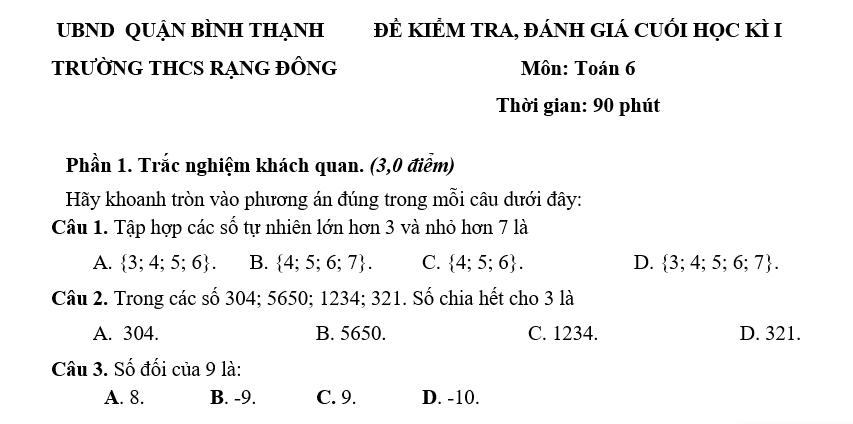 UBND QUẬN BÌNH THẠNH

TRƯỜNG THCS RẠNG ĐÔNG

ĐỀ KIỂM TRA, ĐÁNH GIÁ CUỐI HỌC KÌ I

Môn: Toán 6

Thời gian: 90 phút

Phần 1. Trắc nghiệm khách quan. (3,0 điểm)

Hãy khoanh tròn vào phương án đúng trong mỗi câu dưới đây:

Câu 1. Tập hợp các số tự nhiên lớn hơn 3 và nhỏ hơn 7 là

A. $\{3; 4; 5; 6\}$. B. $\{4; 5; 6; 7\}$. C. $\{4; 5; 6\}$. D. $\{3; 4; 5; 6; 7\}$.

Câu 2. Trong các số 304; 5650; 1234; 321. Số chia hết cho 3 là

A. 304. B. 5650. C. 1234. D. 321.

Câu 3. Số đối của 9 là:

A. 8. B. -9. C. 9. D. -10.